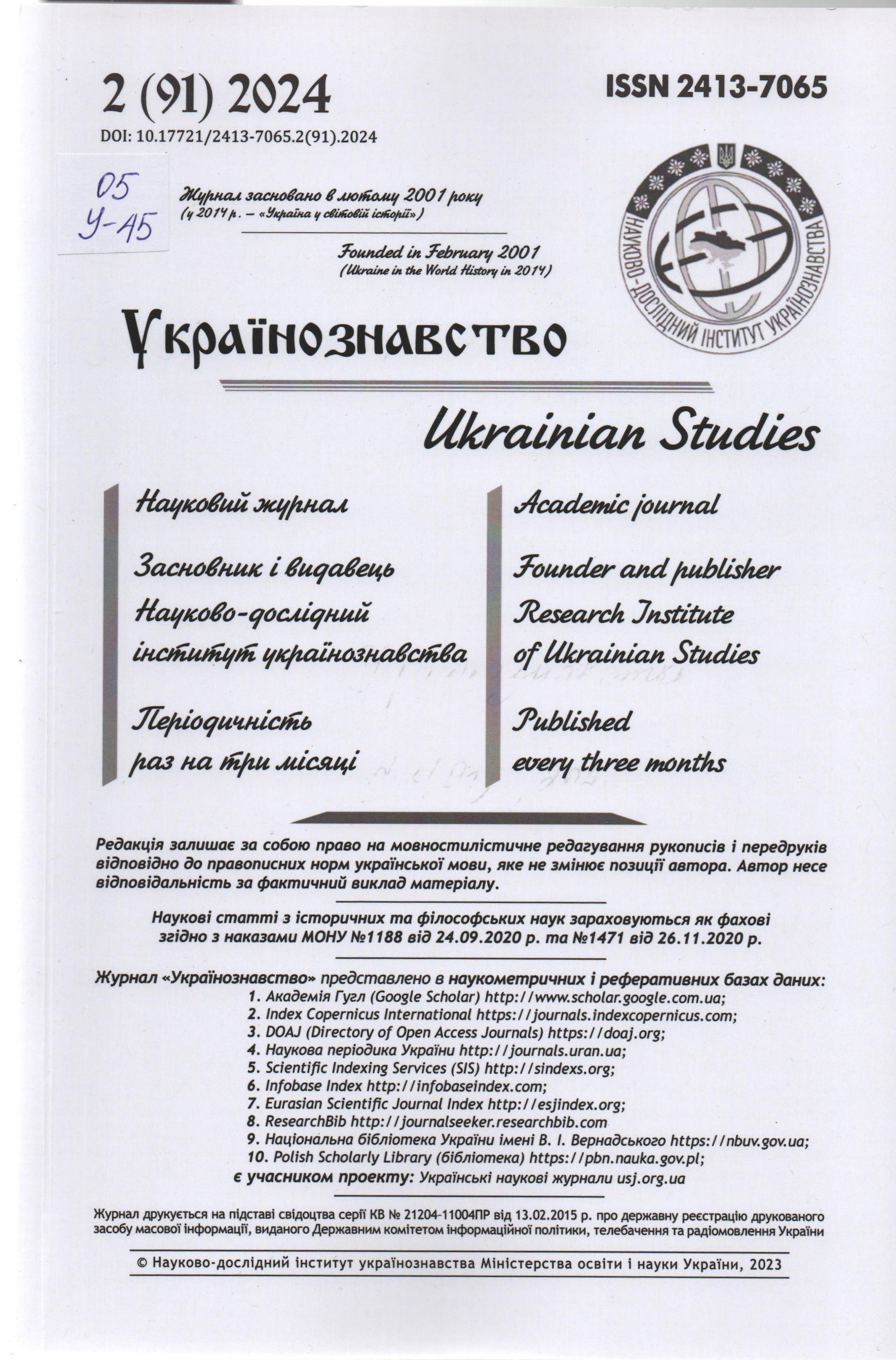 2 (91) 2024

ISSN 2413-7065

DOI: 10.17721/2413-7065.2(91).2024

05
У-45

Журнал засновано в лютому 2001 року
(у 2014 р. – «Україна у світовій історії»)

Founded in February 2001
(Ukraine in the World History in 2014)

НАУКОВО-ДОСЛІДНИЙ ІНСТИТУТ УКРАЇНОЗНАВСТВА

Українознавство

Ukrainian Studies

Науковий журнал

Засновник і видавець
Науково-дослідний
інститут українознавства

Періодичність
раз на три місяці

Academic journal

Founder and publisher
Research Institute
of Ukrainian Studies

Published
every three months

Редакція залишає за собою право на мовностилістичне редагування рукописів і передруків відповідно до правописних норм української мови, яке не змінює позиції автора. Автор несе відповідальність за фактичний виклад матеріалу.

Наукові статті з історичних та філософських наук зараховуються як фахові згідно з наказами МОНУ №1188 від 24.09.2020 р. та №1471 від 26.11.2020 р.

Журнал «Українознавство» представлено в наукометричних і реферативних базах даних:
1. Академія Гугл (Google Scholar) http://www.scholar.google.com.ua;
2. Index Copernicus International https://journals.indexcopernicus.com;
3. DOAJ (Directory of Open Access Journals) https://doaj.org;
4. Наукова періодика України http://journals.uran.ua;
5. Scientific Indexing Services (SIS) http://sindexs.org;
6. Infobase Index http://infobaseindex.com;
7. Eurasian Scientific Journal Index http://esjindex.org;
8. ResearchBib http://journalseeker.researchbib.com
9. Національна бібліотека України імені В. І. Вернадського https://nbuv.gov.ua;
10. Polish Scholarly Library (бібліотека) https://pbn.nauka.gov.pl;
є учасником проекту: Українські наукові журнали usj.org.ua

Журнал друкується на підставі свідоцтва серії КВ № 21204-11004ПР від 13.02.2015 р. про державну реєстрацію друкованого засобу масової інформації, виданого Державним комітетом інформаційної політики, телебачення та радіомовлення України

© Науково-дослідний інститут українознавства Міністерства освіти і науки України, 2023